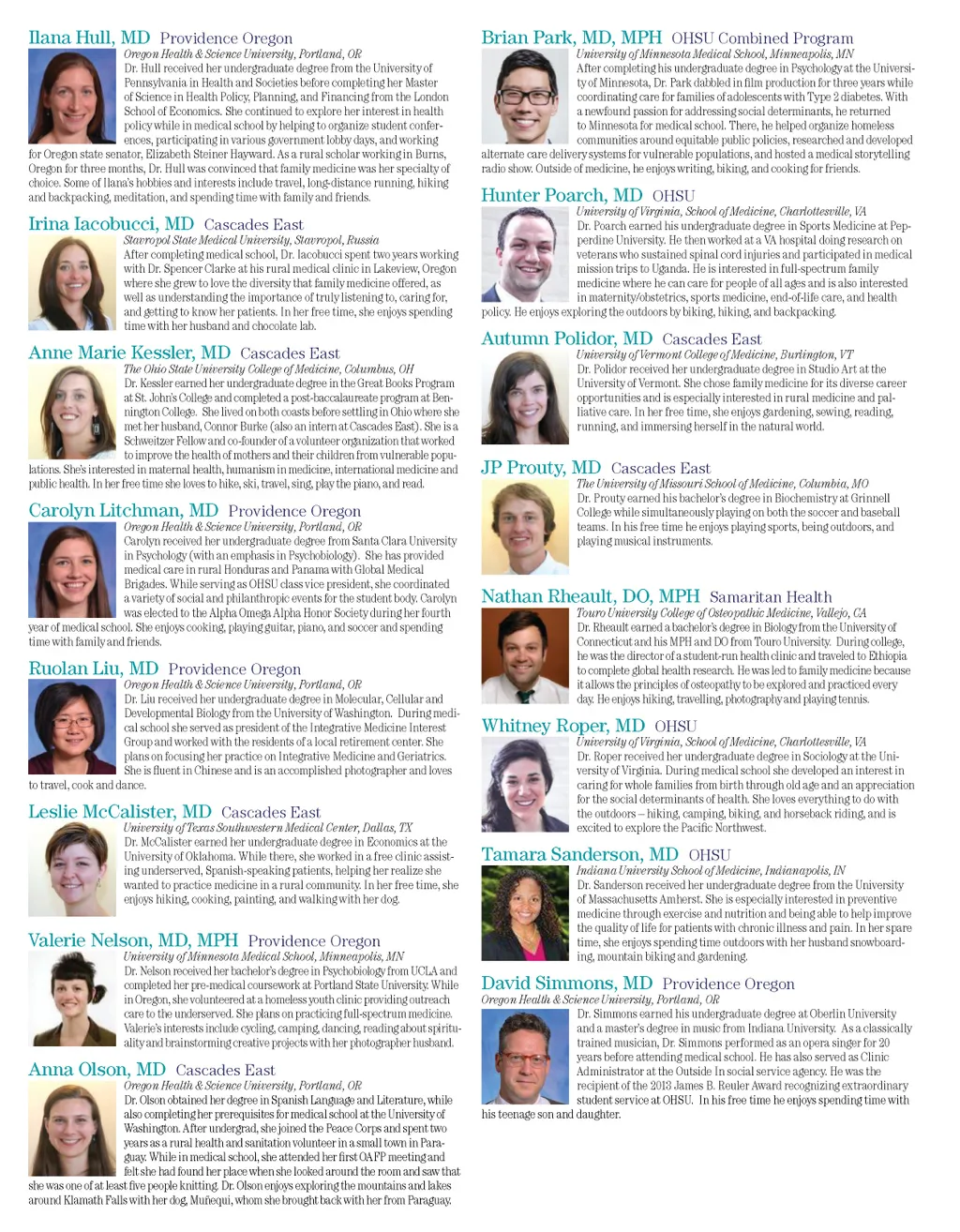 Ilana Hull, MD Providence Oregon
Oregon Health & Science University, Portland, OR
Dr. Hull received her undergraduate degree from the University of Pennsylvania in Health and Societies before completing her Master of Science in Health Policy, Planning, and Financing from the London School of Economics. She continued to explore her interest in health policy while in medical school by helping to organize student conferences, participating in various government lobby days, and working for Oregon state senator, Elizabeth Steiner Hayward. As a rural scholar working in Burns, Oregon for three months, Dr. Hull was convinced that family medicine was her specialty of choice. Some of Ilana's hobbies and interests include travel, long-distance running, hiking and backpacking, meditation, and spending time with family and friends.

Irina Iacobucci, MD Cascades East
Stavropol State Medical University, Stavropol, Russia
After completing medical school, Dr. Iacobucci spent two years working with Dr. Spencer Clarke at his rural medical clinic in Lakeview, Oregon where she grew to love the diversity that family medicine offered, as well as understanding the importance of truly listening to, caring for, and getting to know her patients. In her free time, she enjoys spending time with her husband and chocolate lab.

Anne Marie Kessler, MD Cascades East
The Ohio State University College of Medicine, Columbus, OH
Dr. Kessler earned her undergraduate degree in the Great Books Program at St. John's College and completed a post-baccalaureate program at Bennington College. She lived on both coasts before settling in Ohio where she met her husband, Connor Burke (also an intern at Cascades East). She is a Schweitzer Fellow and co-founder of a volunteer organization that worked to improve the health of mothers and their children from vulnerable populations. She's interested in maternal health, humanism in medicine, international medicine and public health. In her free time she loves to hike, ski, travel, sing, play the piano, and read.

Carolyn Litchman, MD Providence Oregon
Oregon Health & Science University, Portland, OR
Carolyn received her undergraduate degree from Santa Clara University in Psychology (with an emphasis in Psychobiology). She has provided medical care in rural Honduras and Panama with Global Medical Brigades. While serving as OHSU class vice president, she coordinated a variety of social and philanthropic events for the student body. Carolyn was elected to the Alpha Omega Alpha Honor Society during her fourth year of medical school. She enjoys cooking, playing guitar, piano, and soccer and spending time with family and friends.

Ruolan Liu, MD Providence Oregon
Oregon Health & Science University, Portland, OR
Dr. Liu received her undergraduate degree in Molecular, Cellular and Developmental Biology from the University of Washington. During medical school she served as president of the Integrative Medicine Interest Group and worked with the residents of a local retirement center. She plans on focusing her practice on Integrative Medicine and Geriatrics. She is fluent in Chinese and is an accomplished photographer and loves to travel, cook and dance.

Leslie McCalister, MD Cascades East
University of Texas Southwestern Medical Center, Dallas, TX
Dr. McCalister earned her undergraduate degree in Economics at the University of Oklahoma. While there, she worked in a free clinic assisting underserved, Spanish-speaking patients, helping her realize she wanted to practice medicine in a rural community. In her free time, she enjoys hiking, cooking, painting, and walking with her dog.

Valerie Nelson, MD, MPH Providence Oregon
University of Minnesota Medical School, Minneapolis, MN
Dr. Nelson received her bachelor's degree in Psychobiology from UCLA and completed her pre-medical coursework at Portland State University. While in Oregon, she volunteered at a homeless youth clinic providing outreach care to the underserved. She plans on practicing full-spectrum medicine. Valerie's interests include cycling, camping, dancing, reading about spirituality and brainstorming creative projects with her photographer husband.

Anna Olson, MD Cascades East
Oregon Health & Science University, Portland, OR
Dr. Olson obtained her degree in Spanish Language and Literature, while also completing her prerequisites for medical school at the University of Washington. After undergrad, she joined the Peace Corps and spent two years as a rural health and sanitation volunteer in a small town in Paraguay. While in medical school, she attended her first OAFP meeting and felt she had found her place when she looked around the room and saw that she was one of at least five people knitting. Dr. Olson enjoys exploring the mountains and lakes around Klamath Falls with her dog, Muñequi, whom she brought back with her from Paraguay.

Brian Park, MD, MPH OHSU Combined Program
University of Minnesota Medical School, Minneapolis, MN
After completing his undergraduate degree in Psychology at the University of Minnesota, Dr. Park dabbled in film production for three years while coordinating care for families of adolescents with Type 2 diabetes. With a newfound passion for addressing social determinants, he returned to Minnesota for medical school. There, he helped organize homeless communities around equitable public policies, researched and developed alternate care delivery systems for vulnerable populations, and hosted a medical storytelling radio show. Outside of medicine, he enjoys writing, biking, and cooking for friends.

Hunter Poarch, MD OHSU
University of Virginia, School of Medicine, Charlottesville, VA
Dr. Poarch earned his undergraduate degree in Sports Medicine at Pepperdine University. He then worked at a VA hospital doing research on veterans who sustained spinal cord injuries and participated in medical mission trips to Uganda. He is interested in full-spectrum family medicine where he can care for people of all ages and is also interested in maternity/obstetrics, sports medicine, end-of-life care, and health policy. He enjoys exploring the outdoors by biking, hiking, and backpacking.

Autumn Polidor, MD Cascades East
University of Vermont College of Medicine, Burlington, VT
Dr. Polidor received her undergraduate degree in Studio Art at the University of Vermont. She chose family medicine for its diverse career opportunities and is especially interested in rural medicine and palliative care. In her free time, she enjoys gardening, sewing, reading, running, and immersing herself in the natural world.

JP Prouty, MD Cascades East
The University of Missouri School of Medicine, Columbia, MO
Dr. Prouty earned his bachelor's degree in Biochemistry at Grinnell College while simultaneously playing on both the soccer and baseball teams. In his free time he enjoys playing sports, being outdoors, and playing musical instruments.

Nathan Rheault, DO, MPH Samaritan Health
Touro University College of Osteopathic Medicine, Vallejo, CA
Dr. Rheault earned a bachelor's degree in Biology from the University of Connecticut and his MPH and DO from Touro University. During college, he was the director of a student-run health clinic and traveled to Ethiopia to complete global health research. He was led to family medicine because it allows the principles of osteopathy to be explored and practiced every day. He enjoys hiking, travelling, photography and playing tennis.

Whitney Roper, MD OHSU
University of Virginia, School of Medicine, Charlottesville, VA
Dr. Roper received her undergraduate degree in Sociology at the University of Virginia. During medical school she developed an interest in caring for whole families from birth through old age and an appreciation for the social determinants of health. She loves everything to do with the outdoors – hiking, camping, biking, and horseback riding, and is excited to explore the Pacific Northwest.

Tamara Sanderson, MD OHSU
Indiana University School of Medicine, Indianapolis, IN
Dr. Sanderson received her undergraduate degree from the University of Massachusetts Amherst. She is especially interested in preventive medicine through exercise and nutrition and being able to help improve the quality of life for patients with chronic illness and pain. In her spare time, she enjoys spending time outdoors with her husband snowboarding, mountain biking and gardening.

David Simmons, MD Providence Oregon
Oregon Health & Science University, Portland, OR
Dr. Simmons earned his undergraduate degree at Oberlin University and a master's degree in music from Indiana University. As a classically trained musician, Dr. Simmons performed as an opera singer for 20 years before attending medical school. He has also served as Clinic Administrator at the Outside In social service agency. He was the recipient of the 2013 James B. Reuler Award recognizing extraordinary student service at OHSU. In his free time he enjoys spending time with his teenage son and daughter.